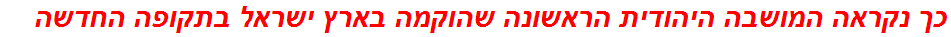 כך נקראה המושבה היהודית הראשונה שהוקמה בארץ ישראל בתקופה החדשה